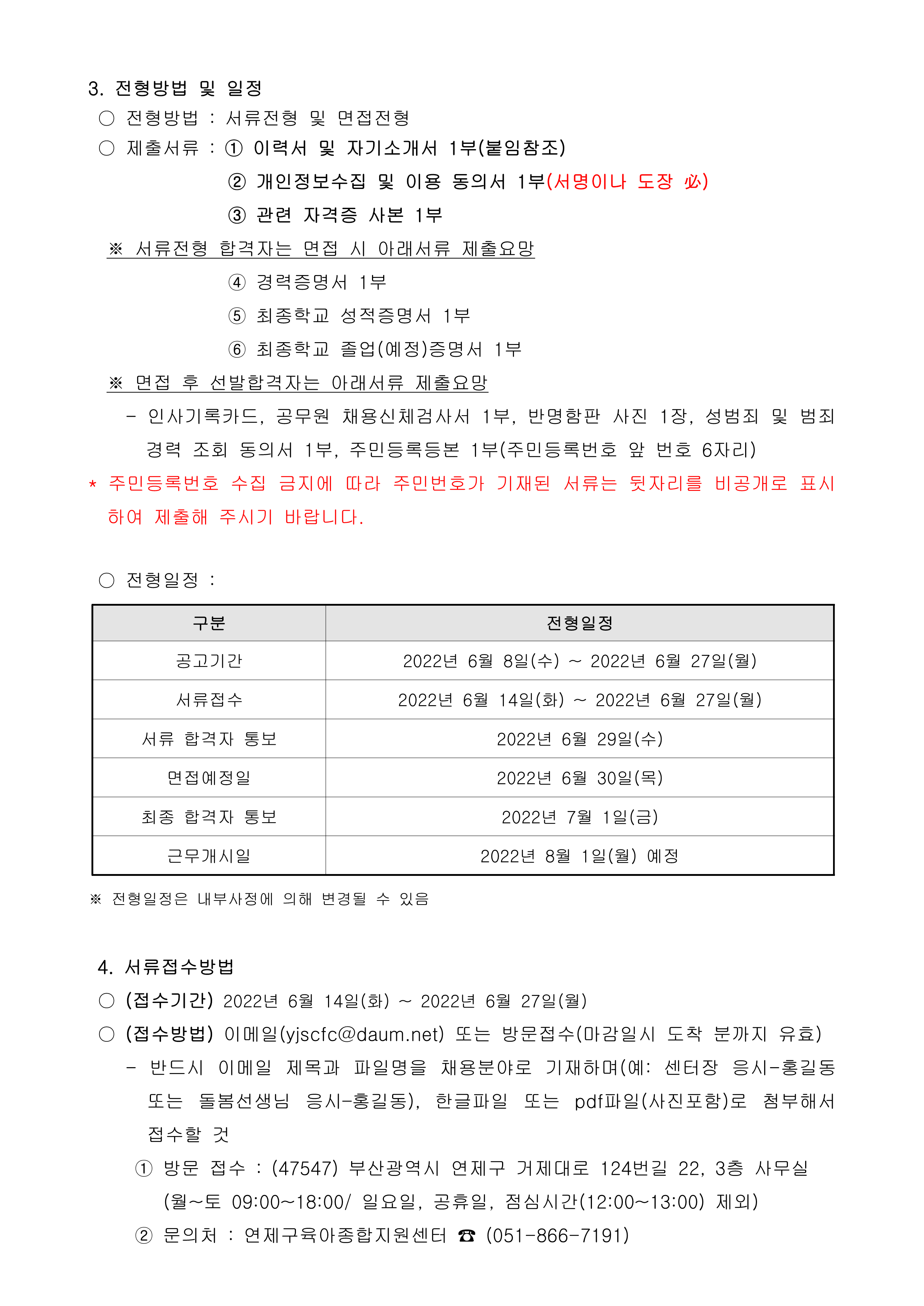 3. 전형방법 및 일정

○ 전형방법 : 서류전형 및 면접전형

○ 제출서류 : ① 이력서 및 자기소개서 1부(붙임참조)

② 개인정보수집 및 이용 동의서 1부(서명이나 도장 必)

③ 관련 자격증 사본 1부

※ 서류전형 합격자는 면접 시 아래서류 제출요망

④ 경력증명서 1부

⑤ 최종학교 성적증명서 1부

⑥ 최종학교 졸업(예정)증명서 1부

※ 면접 후 선발합격자는 아래서류 제출요망

- 인사기록카드, 공무원 채용신체검사서 1부, 반명함판 사진 1장, 성범죄 및 범죄 경력 조회 동의서 1부, 주민등록등본 1부(주민등록번호 앞 번호 6자리)

* 주민등록번호 수집 금지에 따라 주민번호가 기재된 서류는 뒷자리를 비공개로 표시하여 제출해 주시기 바랍니다.

○ 전형일정 :

| 구분 | 전형일정 |
|---|---|
| 공고기간 | 2022년 6월 8일(수) ~ 2022년 6월 27일(월) |
| 서류접수 | 2022년 6월 14일(화) ~ 2022년 6월 27일(월) |
| 서류 합격자 통보 | 2022년 6월 29일(수) |
| 면접예정일 | 2022년 6월 30일(목) |
| 최종 합격자 통보 | 2022년 7월 1일(금) |
| 근무개시일 | 2022년 8월 1일(월) 예정 |

※ 전형일정은 내부사정에 의해 변경될 수 있음

4. 서류접수방법

○ (접수기간) 2022년 6월 14일(화) ~ 2022년 6월 27일(월)

○ (접수방법) 이메일(yjscfc@daum.net) 또는 방문접수(마감일시 도착 분까지 유효)

- 반드시 이메일 제목과 파일명을 채용분야로 기재하며(예: 센터장 응시-홍길동 또는 돌봄선생님 응시-홍길동), 한글파일 또는 pdf파일(사진포함)로 첨부해서 접수할 것

① 방문 접수 : (47547) 부산광역시 연제구 거제대로 124번길 22, 3층 사무실 (월~토 09:00~18:00/ 일요일, 공휴일, 점심시간(12:00~13:00) 제외)

② 문의처 : 연제구육아종합지원센터 ☎ (051-866-7191)